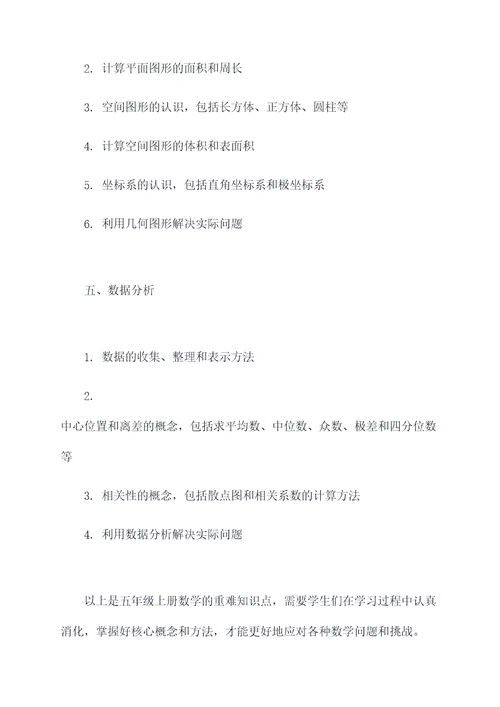 2. 计算平面图形的面积和周长

3. 空间图形的认识，包括长方体、正方体、圆柱等

4. 计算空间图形的体积和表面积

5. 坐标系的认识，包括直角坐标系和极坐标系

6. 利用几何图形解决实际问题

五、数据分析

1. 数据的收集、整理和表示方法

2.
中心位置和离差的概念，包括求平均数、中位数、众数、极差和四分位数等

3. 相关性的概念，包括散点图和相关系数的计算方法

4. 利用数据分析解决实际问题

以上是五年级上册数学的重难知识点，需要学生们在学习过程中认真消化，掌握好核心概念和方法，才能更好地应对各种数学问题和挑战。